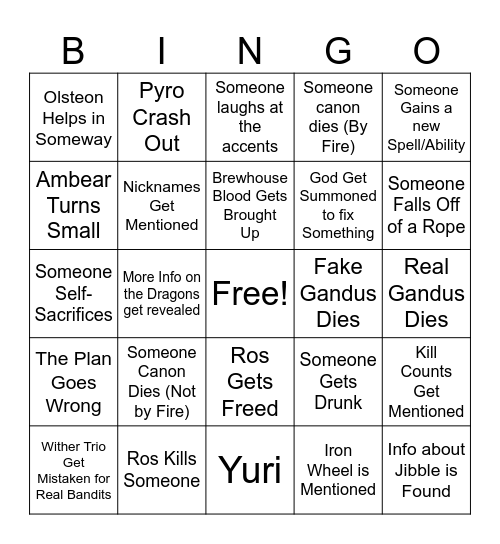 | B | I | N | G | O |
|---|---|---|---|---|
| Olsteon Helps in Someway | Pyro Crash Out | Someone laughs at the accents | Someone canon dies (By Fire) | Someone Gains a new Spell/Ability |
| Ambear Turns Small | Nicknames Get Mentioned | Brewhouse Blood Gets Brought Up | God Get Summoned to fix Something | Someone Falls Off of a Rope |
| Someone Self-Sacrifices | More Info on the Dragons get revealed | Free! | Fake Gandus Dies | Real Gandus Dies |
| The Plan Goes Wrong | Someone Canon Dies (Not by Fire) | Ros Gets Freed | Someone Gets Drunk | Kill Counts Get Mentioned |
| Wither Trio Get Mistaken for Real Bandits | Ros Kills Someone | Yuri | Iron Wheel is Mentioned | Info about Jibble is Found |